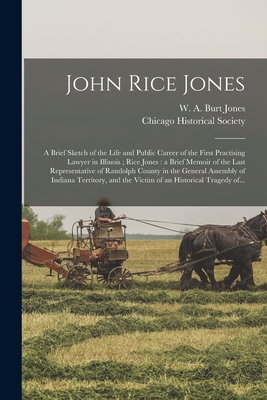 John Rice Jones

W. A. Burt Jones
Chicago Historical Society

A Brief Sketch of the Life and Public Career of the First Practising Lawyer in Illinois ; Rice Jones : a Brief Memoir of the Last Representative of Randolph County in the General Assembly of Indiana Territory, and the Victim of an Historical Tragedy of...